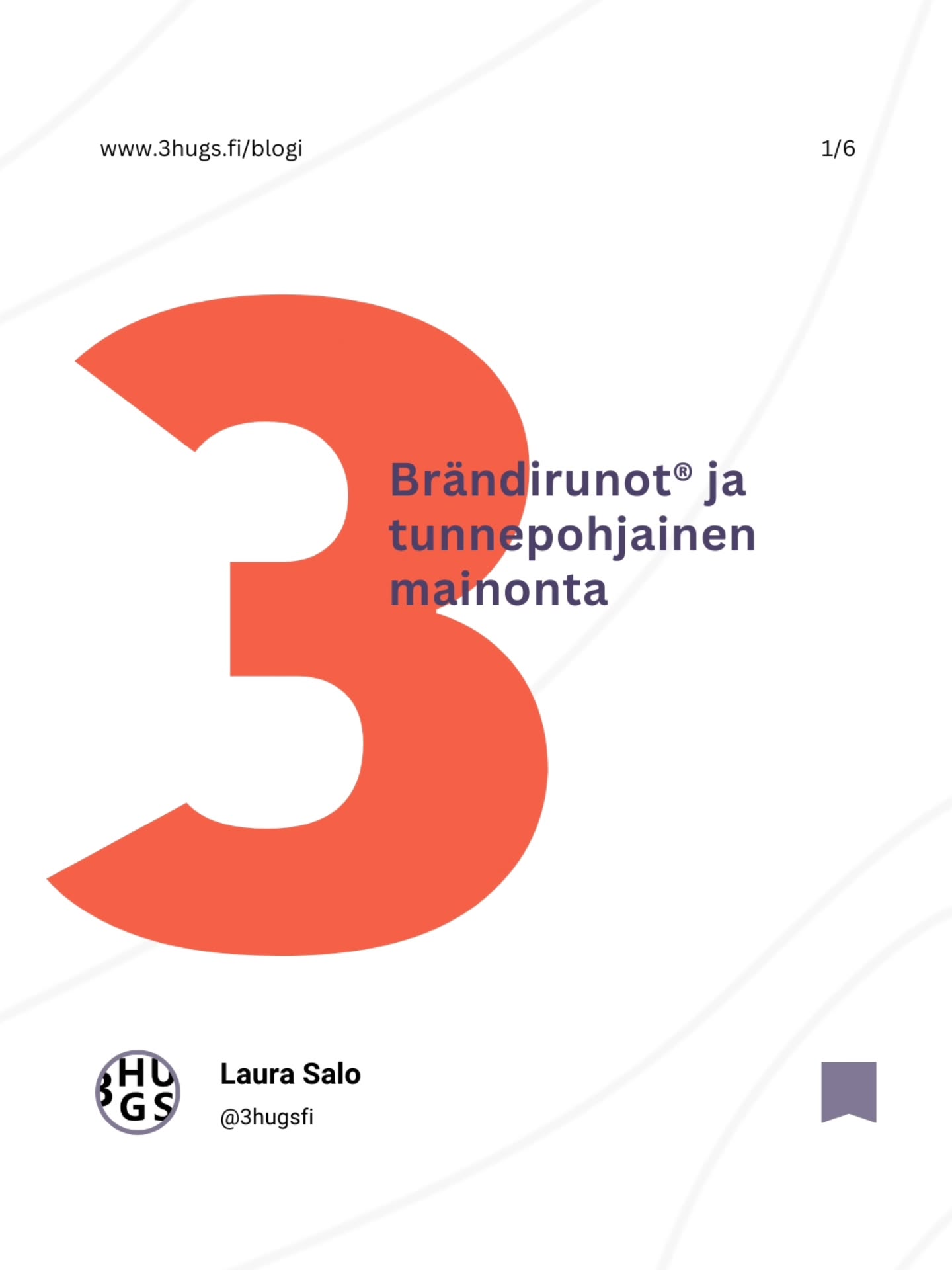 www.3hugs.fi/blogi

1/6

3

Brändirunot® ja tunnepohjainen mainonta

3HU
GS

Laura Salo

@3hugsfi